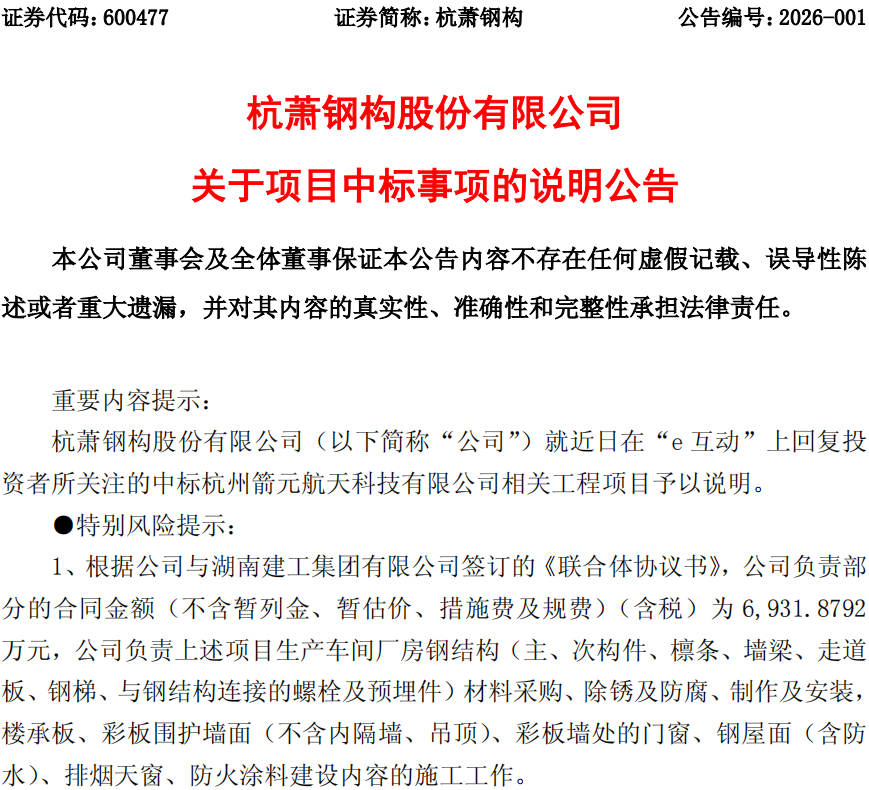 证券代码：600477　　证券简称：杭萧钢构　　公告编号：2026-001

杭萧钢构股份有限公司

关于项目中标事项的说明公告

本公司董事会及全体董事保证本公告内容不存在任何虚假记载、误导性陈述或者重大遗漏，并对其内容的真实性、准确性和完整性承担法律责任。

重要内容提示：

杭萧钢构股份有限公司（以下简称“公司”）就近日在“e 互动”上回复投资者所关注的中标杭州箭元航天科技有限公司相关工程项目予以说明。

●特别风险提示：

1、根据公司与湖南建工集团有限公司签订的《联合体协议书》，公司负责部分的合同金额（不含暂列金、暂估价、措施费及规费）（含税）为 6,931.8792 万元，公司负责上述项目生产车间厂房钢结构（主、次构件、檩条、墙梁、走道板、钢梯、与钢结构连接的螺栓及预埋件）材料采购、除锈及防腐、制作及安装，楼承板、彩板围护墙面（不含内隔墙、吊顶）、彩板墙处的门窗、钢屋面（含防水）、排烟天窗、防火涂料建设内容的施工工作。